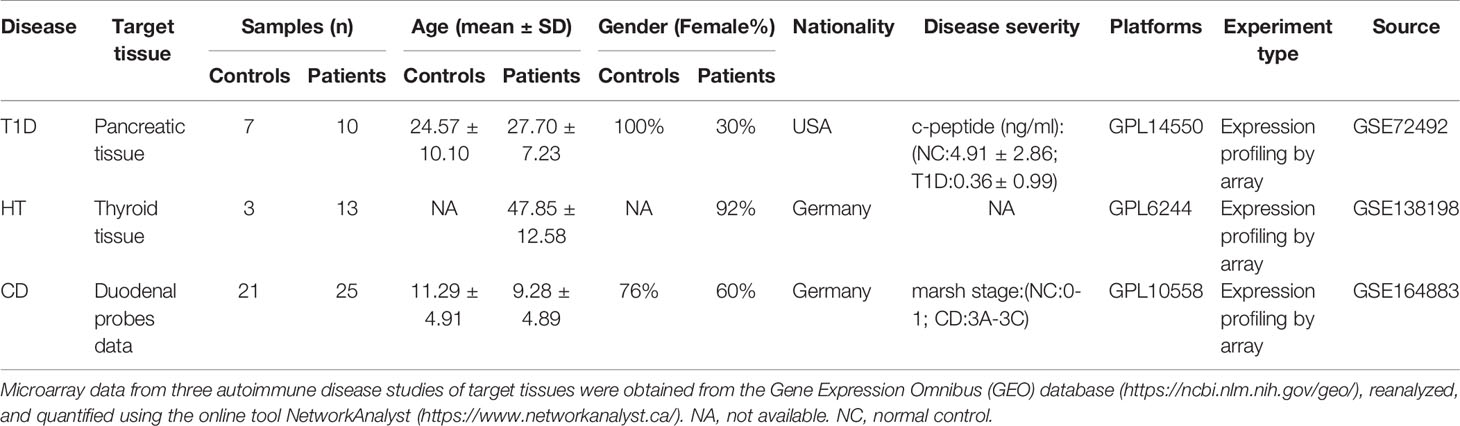 | Disease | Target tissue | Samples (n) Controls | Samples (n) Patients | Age (mean ± SD) Controls | Age (mean ± SD) Patients | Gender (Female%) Controls | Gender (Female%) Patients | Nationality | Disease severity | Platforms | Experiment type | Source |
|---|---|---|---|---|---|---|---|---|---|---|---|---|
| T1D | Pancreatic tissue | 7 | 10 | 24.57 ± 10.10 | 27.70 ± 7.23 | 100% | 30% | USA | c-peptide (ng/ml): (NC:4.91 ± 2.86; T1D:0.36 ± 0.99) | GPL14550 | Expression profiling by array | GSE72492 |
| HT | Thyroid tissue | 3 | 13 | NA | 47.85 ± 12.58 | NA | 92% | Germany | NA | GPL6244 | Expression profiling by array | GSE138198 |
| CD | Duodenal probes data | 21 | 25 | 11.29 ± 4.91 | 9.28 ± 4.89 | 76% | 60% | Germany | marsh stage:(NC:0-1; CD:3A-3C) | GPL10558 | Expression profiling by array | GSE164883 |

Microarray data from three autoimmune disease studies of target tissues were obtained from the Gene Expression Omnibus (GEO) database (https://ncbi.nlm.nih.gov/geo/), reanalyzed, and quantified using the online tool NetworkAnalyst (https://www.networkanalyst.ca/). NA, not available. NC, normal control.